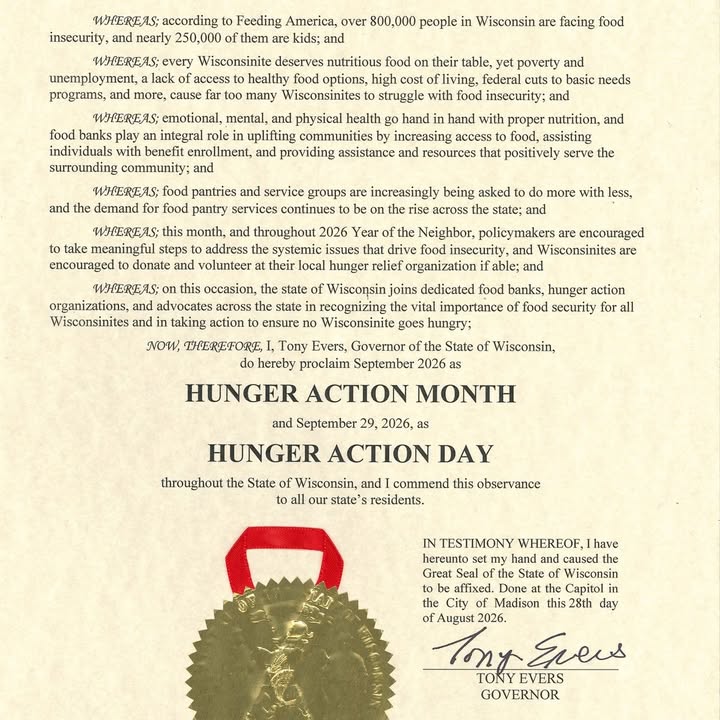 WHEREAS; according to Feeding America, over 800,000 people in Wisconsin are facing food insecurity, and nearly 250,000 of them are kids; and

WHEREAS; every Wisconsinite deserves nutritious food on their table, yet poverty and unemployment, a lack of access to healthy food options, high cost of living, federal cuts to basic needs programs, and more, cause far too many Wisconsinites to struggle with food insecurity; and

WHEREAS; emotional, mental, and physical health go hand in hand with proper nutrition, and food banks play an integral role in uplifting communities by increasing access to food, assisting individuals with benefit enrollment, and providing assistance and resources that positively serve the surrounding community; and

WHEREAS; food pantries and service groups are increasingly being asked to do more with less, and the demand for food pantry services continues to be on the rise across the state; and

WHEREAS; this month, and throughout 2026 Year of the Neighbor, policymakers are encouraged to take meaningful steps to address the systemic issues that drive food insecurity, and Wisconsinites are encouraged to donate and volunteer at their local hunger relief organization if able; and

WHEREAS; on this occasion, the state of Wisconsin joins dedicated food banks, hunger action organizations, and advocates across the state in recognizing the vital importance of food security for all Wisconsinites and in taking action to ensure no Wisconsinite goes hungry;

NOW, THEREFORE, I, Tony Evers, Governor of the State of Wisconsin, do hereby proclaim September 2026 as

HUNGER ACTION MONTH

and September 29, 2026, as

HUNGER ACTION DAY

throughout the State of Wisconsin, and I commend this observance to all our state's residents.

IN TESTIMONY WHEREOF, I have hereunto set my hand and caused the Great Seal of the State of Wisconsin to be affixed. Done at the Capitol in the City of Madison this 28th day of August 2026.

Tony Evers
TONY EVERS
GOVERNOR